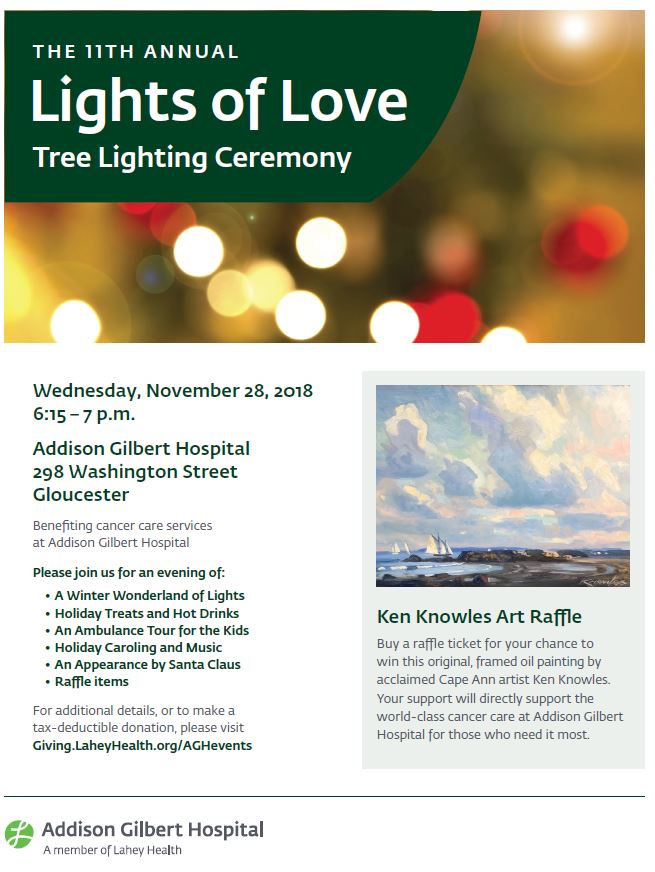 THE 11TH ANNUAL
Lights of Love
Tree Lighting Ceremony

Wednesday, November 28, 2018
6:15 – 7 p.m.

Addison Gilbert Hospital
298 Washington Street
Gloucester

Benefiting cancer care services at Addison Gilbert Hospital

Please join us for an evening of:
• A Winter Wonderland of Lights
• Holiday Treats and Hot Drinks
• An Ambulance Tour for the Kids
• Holiday Caroling and Music
• An Appearance by Santa Claus
• Raffle items

For additional details, or to make a tax-deductible donation, please visit
Giving.LaheyHealth.org/AGHevents

Knowles

Ken Knowles Art Raffle

Buy a raffle ticket for your chance to win this original, framed oil painting by acclaimed Cape Ann artist Ken Knowles. Your support will directly support the world-class cancer care at Addison Gilbert Hospital for those who need it most.

Addison Gilbert Hospital
A member of Lahey Health